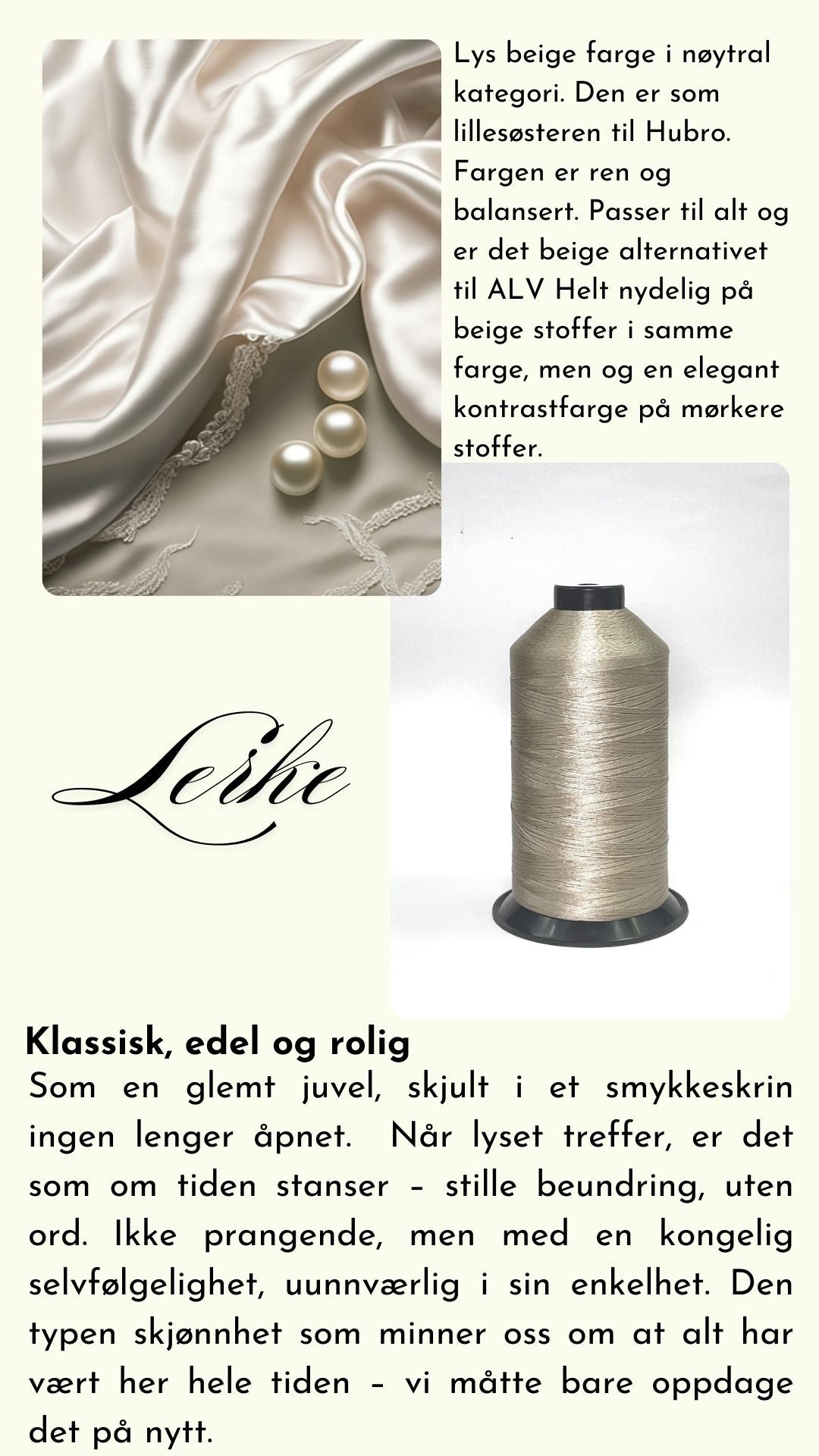 Lys beige farge i nøytral kategori. Den er som lillesøsteren til Hubro. Fargen er ren og balansert. Passer til alt og er det beige alternativet til ALV Helt nydelig på beige stoffer i samme farge, men og en elegant kontrastfarge på mørkere stoffer.

Lerke

Klassisk, edel og rolig

Som en glemt juvel, skjult i et smykkeskrin ingen lenger åpnet. Når lyset treffer, er det som om tiden stanser – stille beundring, uten ord. Ikke prangende, men med en kongelig selvfølgelighet, uunnværlig i sin enkelhet. Den typen skjønnhet som minner oss om at alt har vært her hele tiden – vi måtte bare oppdage det på nytt.